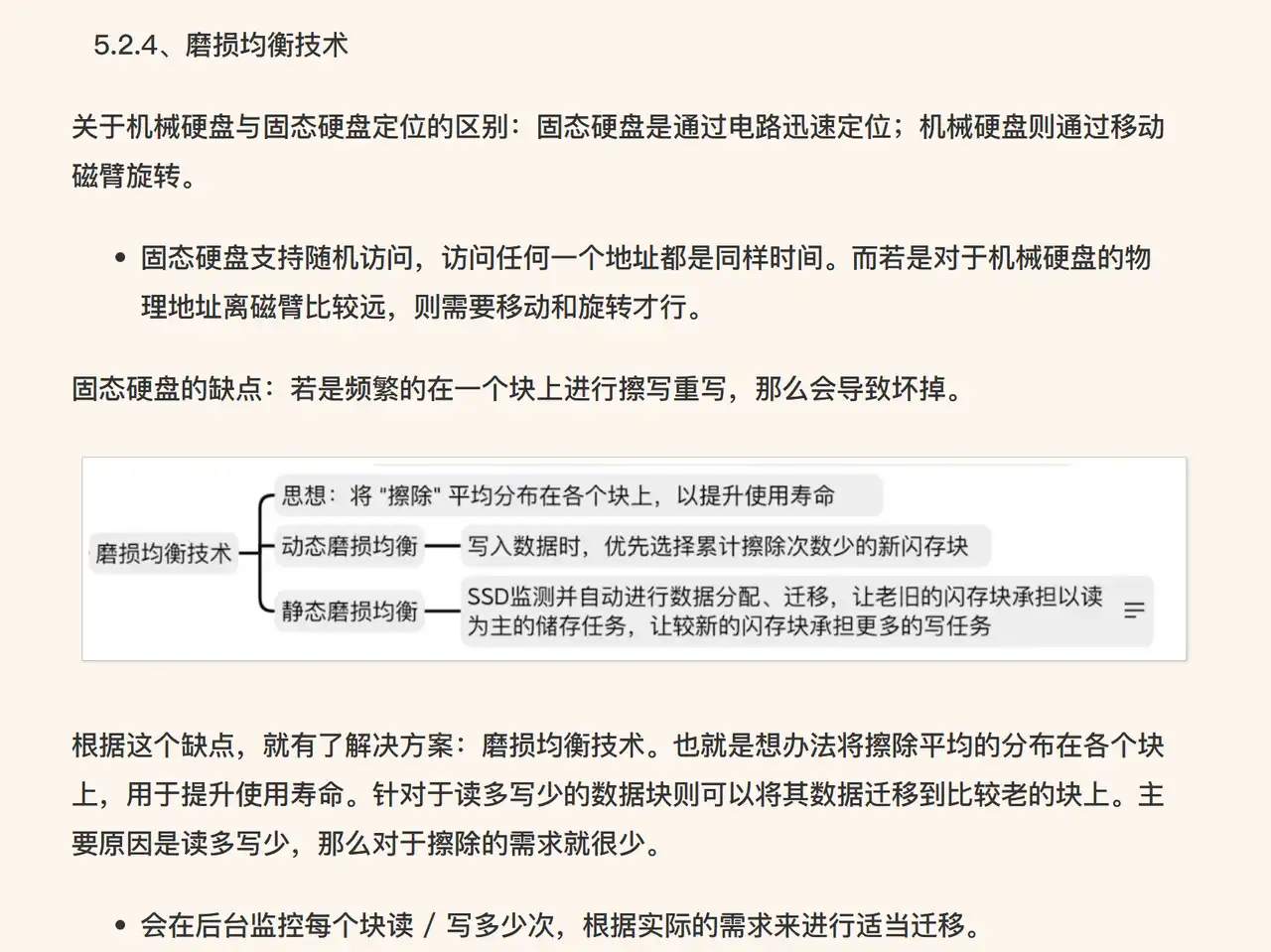 5.2.4、磨损均衡技术

关于机械硬盘与固态硬盘定位的区别：固态硬盘是通过电路迅速定位；机械硬盘则通过移动磁臂旋转。

• 固态硬盘支持随机访问，访问任何一个地址都是同样时间。而若是对于机械硬盘的物理地址离磁臂比较远，则需要移动和旋转才行。

固态硬盘的缺点：若是频繁的在一个块上进行擦写重写，那么会导致坏掉。

磨损均衡技术

思想：将“擦除”平均分布在各个块上，以提升使用寿命

动态磨损均衡

写入数据时，优先选择累计擦除次数少的新闪存块

静态磨损均衡

SSD监测并自动进行数据分配、迁移，让老旧的闪存块承担以读为主的储存任务，让较新的闪存块承担更多的写任务

根据这个缺点，就有了解决方案：磨损均衡技术。也就是想办法将擦除平均的分布在各个块上，用于提升使用寿命。针对于读多写少的数据块则可以将其数据迁移到比较老的块上。主要原因是读多写少，那么对于擦除的需求就很少。

• 会在后台监控每个块读 / 写多少次，根据实际的需求来进行适当迁移。